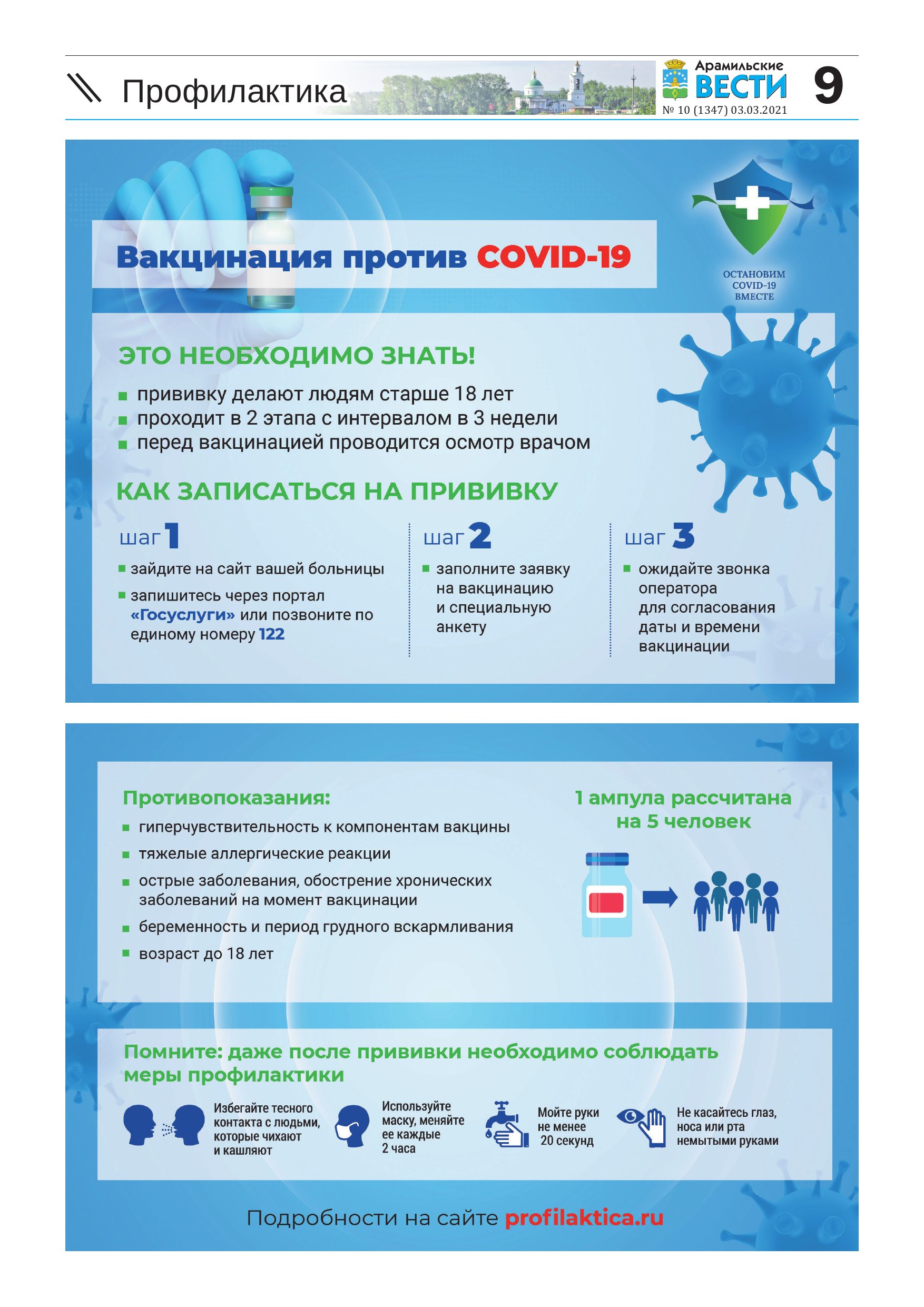 Профилактика

Арамильские ВЕСТИ
№ 10 (1347) 03.03.2021

9

Вакцинация против COVID-19

ОСТАНОВИМ COVID-19 ВМЕСТЕ

ЭТО НЕОБХОДИМО ЗНАТЬ!

прививку делают людям старше 18 лет
проходит в 2 этапа с интервалом в 3 недели
перед вакцинацией проводится осмотр врачом

КАК ЗАПИСАТЬСЯ НА ПРИВИВКУ

шаг 1
зайдите на сайт вашей больницы
запишитесь через портал «Госуслуги» или позвоните по единому номеру 122

шаг 2
заполните заявку на вакцинацию и специальную анкету

шаг 3
ожидайте звонка оператора для согласования даты и времени вакцинации

Противопоказания:
гиперчувствительность к компонентам вакцины
тяжелые аллергические реакции
острые заболевания, обострение хронических заболеваний на момент вакцинации
беременность и период грудного вскармливания
возраст до 18 лет

1 ампула рассчитана на 5 человек

Помните: даже после прививки необходимо соблюдать меры профилактики

Избегайте тесного контакта с людьми, которые чихают и кашляют

Используйте маску, меняйте ее каждые 2 часа

Мойте руки не менее 20 секунд

Не касайтесь глаз, носа или рта немытыми руками

Подробности на сайте profilaktica.ru